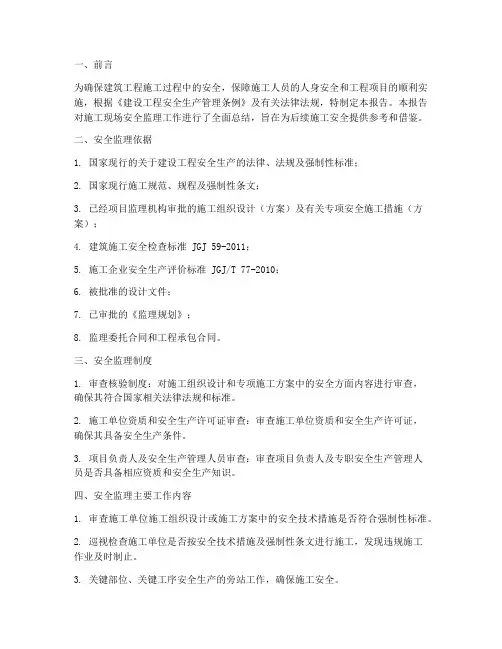 一、前言

为确保建筑工程施工过程中的安全，保障施工人员的人身安全和工程项目的顺利实施，根据《建设工程安全生产管理条例》及有关法律法规，特制定本报告。本报告对施工现场安全监理工作进行了全面总结，旨在为后续施工安全提供参考和借鉴。

二、安全监理依据

1. 国家现行的关于建设工程安全生产的法律、法规及强制性标准；

2. 国家现行施工规范、规程及强制性条文；

3. 已经项目监理机构审批的施工组织设计（方案）及有关专项安全施工措施（方案）；

4. 建筑施工安全检查标准 JGJ 59-2011；

5. 施工企业安全生产评价标准 JGJ/T 77-2010；

6. 被批准的设计文件；

7. 已审批的《监理规划》；

8. 监理委托合同和工程承包合同。

三、安全监理制度

1. 审查核验制度：对施工组织设计和专项施工方案中的安全方面内容进行审查，确保其符合国家相关法律法规和标准。

2. 施工单位资质和安全生产许可证审查：审查施工单位资质和安全生产许可证，确保其具备安全生产条件。

3. 项目负责人及安全生产管理人员审查：审查项目负责人及专职安全生产管理人员是否具备相应资质和安全生产知识。

四、安全监理主要工作内容

1. 审查施工单位施工组织设计或施工方案中的安全技术措施是否符合强制性标准。

2. 巡视检查施工单位是否按安全技术措施及强制性条文进行施工，发现违规施工作业及时制止。

3. 关键部位、关键工序安全生产的旁站工作，确保施工安全。